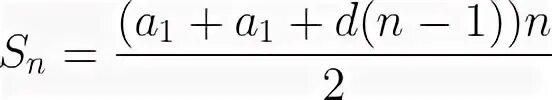 $S_n = \frac{(a_1 + a_1 + d(n-1))n}{2}$